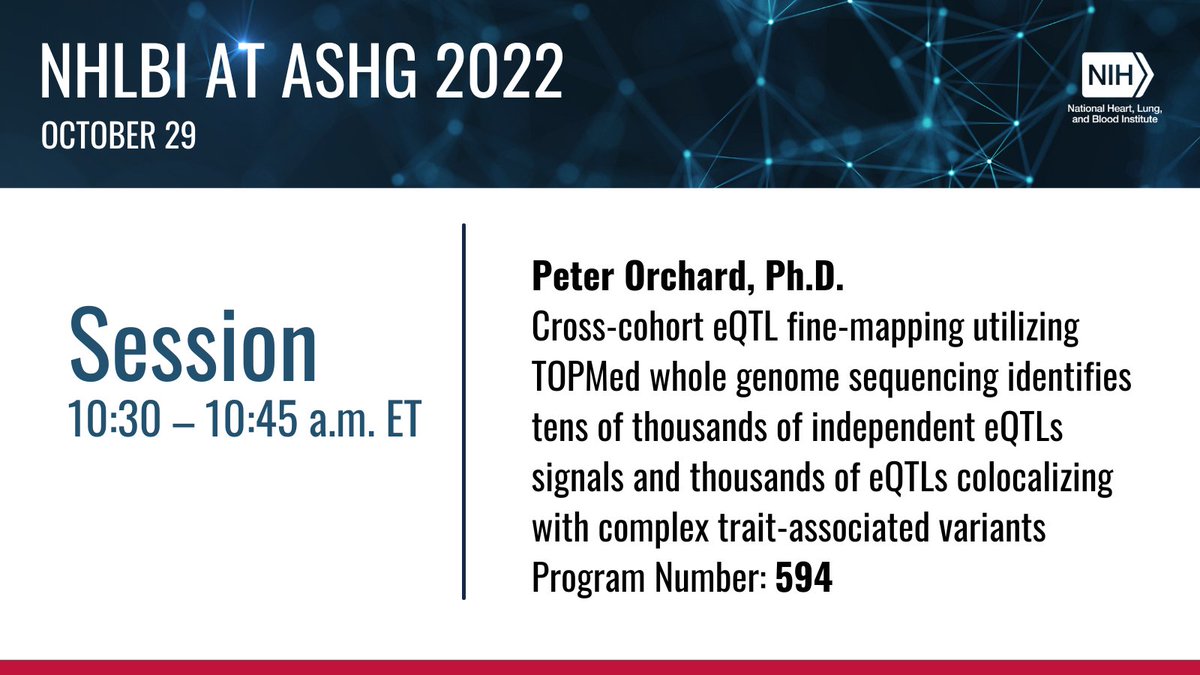 NHLBI AT ASHG 2022
OCTOBER 29

NIH
National Heart, Lung, and Blood Institute

Session
10:30 – 10:45 a.m. ET

Peter Orchard, Ph.D.
Cross-cohort eQTL fine-mapping utilizing TOPMed whole genome sequencing identifies tens of thousands of independent eQTLs signals and thousands of eQTLs colocalizing with complex trait-associated variants
Program Number: 594